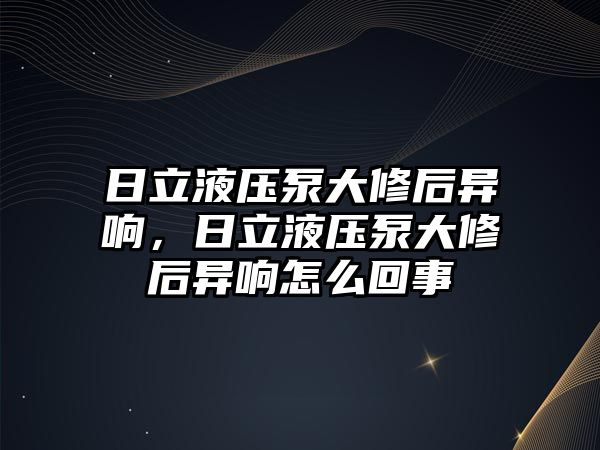 日立液压泵大修后异响，日立液压泵大修后异响怎么回事